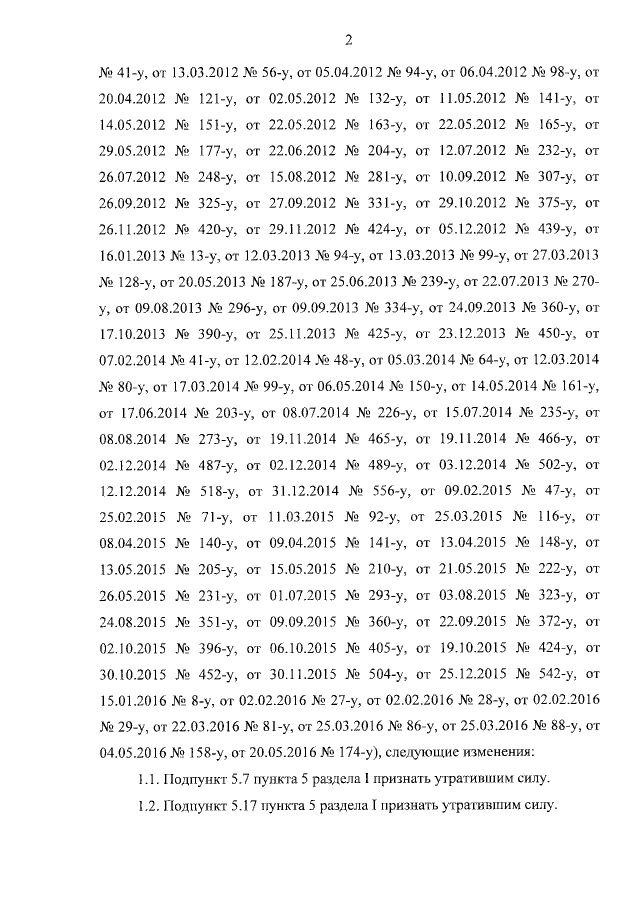 2

№ 41-у, от 13.03.2012 № 56-у, от 05.04.2012 № 94-у, от 06.04.2012 № 98-у, от 20.04.2012 № 121-у, от 02.05.2012 № 132-у, от 11.05.2012 № 141-у, от 14.05.2012 № 151-у, от 22.05.2012 № 163-у, от 22.05.2012 № 165-у, от 29.05.2012 № 177-у, от 22.06.2012 № 204-у, от 12.07.2012 № 232-у, от 26.07.2012 № 248-у, от 15.08.2012 № 281-у, от 10.09.2012 № 307-у, от 26.09.2012 № 325-у, от 27.09.2012 № 331-у, от 29.10.2012 № 375-у, от 26.11.2012 № 420-у, от 29.11.2012 № 424-у, от 05.12.2012 № 439-у, от 16.01.2013 № 13-у, от 12.03.2013 № 94-у, от 13.03.2013 № 99-у, от 27.03.2013 № 128-у, от 20.05.2013 № 187-у, от 25.06.2013 № 239-у, от 22.07.2013 № 270-у, от 09.08.2013 № 296-у, от 09.09.2013 № 334-у, от 24.09.2013 № 360-у, от 17.10.2013 № 390-у, от 25.11.2013 № 425-у, от 23.12.2013 № 450-у, от 07.02.2014 № 41-у, от 12.02.2014 № 48-у, от 05.03.2014 № 64-у, от 12.03.2014 № 80-у, от 17.03.2014 № 99-у, от 06.05.2014 № 150-у, от 14.05.2014 № 161-у, от 17.06.2014 № 203-у, от 08.07.2014 № 226-у, от 15.07.2014 № 235-у, от 08.08.2014 № 273-у, от 19.11.2014 № 465-у, от 19.11.2014 № 466-у, от 02.12.2014 № 487-у, от 02.12.2014 № 489-у, от 03.12.2014 № 502-у, от 12.12.2014 № 518-у, от 31.12.2014 № 556-у, от 09.02.2015 № 47-у, от 25.02.2015 № 71-у, от 11.03.2015 № 92-у, от 25.03.2015 № 116-у, от 08.04.2015 № 140-у, от 09.04.2015 № 141-у, от 13.04.2015 № 148-у, от 13.05.2015 № 205-у, от 15.05.2015 № 210-у, от 21.05.2015 № 222-у, от 26.05.2015 № 231-у, от 01.07.2015 № 293-у, от 03.08.2015 № 323-у, от 24.08.2015 № 351-у, от 09.09.2015 № 360-у, от 22.09.2015 № 372-у, от 02.10.2015 № 396-у, от 06.10.2015 № 405-у, от 19.10.2015 № 424-у, от 30.10.2015 № 452-у, от 30.11.2015 № 504-у, от 25.12.2015 № 542-у, от 15.01.2016 № 8-у, от 02.02.2016 № 27-у, от 02.02.2016 № 28-у, от 02.02.2016 № 29-у, от 22.03.2016 № 81-у, от 25.03.2016 № 86-у, от 25.03.2016 № 88-у, от 04.05.2016 № 158-у, от 20.05.2016 № 174-у), следующие изменения:

1.1. Подпункт 5.7 пункта 5 раздела I признать утратившим силу.

1.2. Подпункт 5.17 пункта 5 раздела I признать утратившим силу.